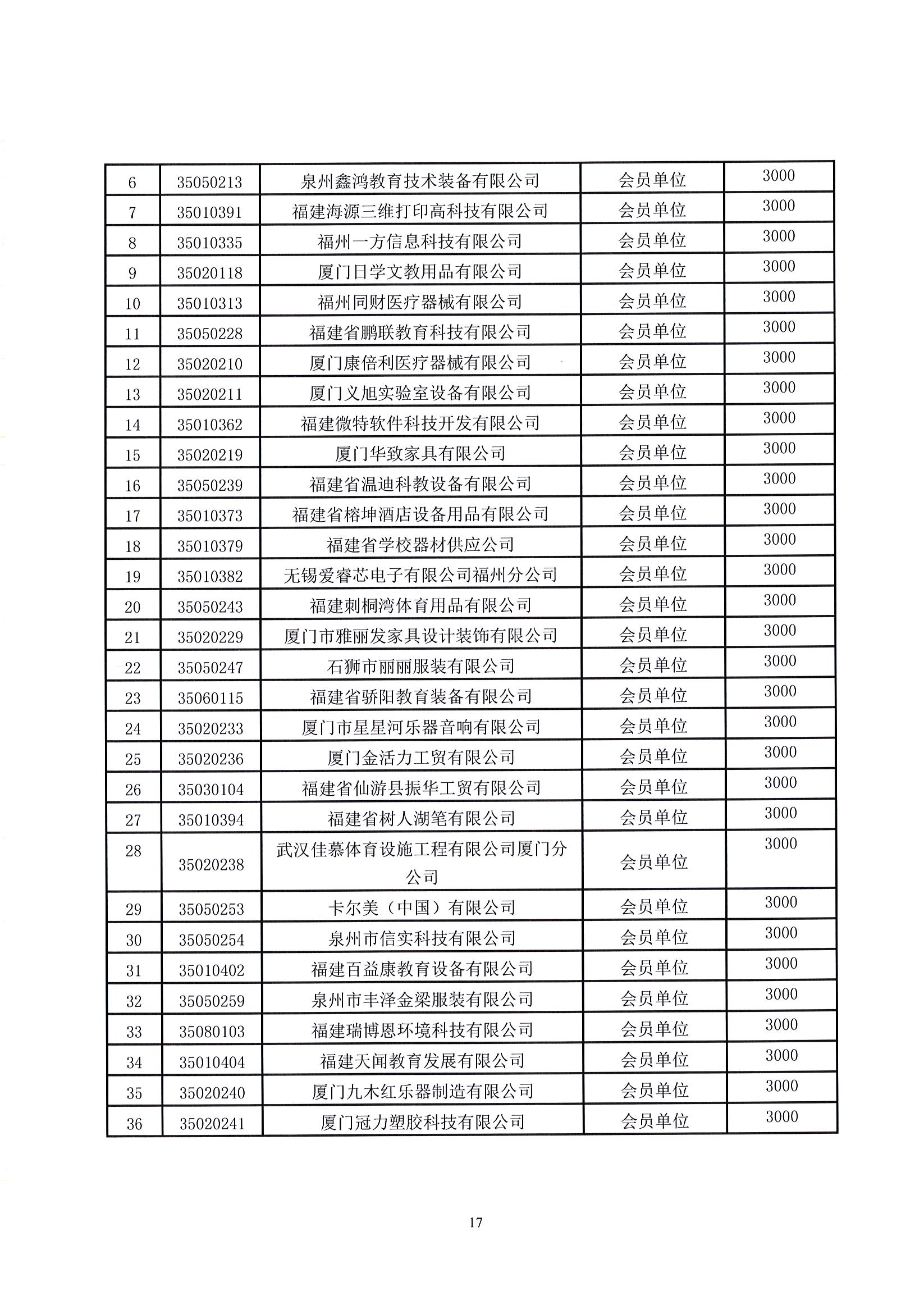 | 6 | 35050213 | 泉州鑫鸿教育技术装备有限公司 | 会员单位 | 3000 |
|---|---|---|---|---|
| 7 | 35010391 | 福建海源三维打印高科技有限公司 | 会员单位 | 3000 |
| 8 | 35010335 | 福州一方信息科技有限公司 | 会员单位 | 3000 |
| 9 | 35020118 | 厦门日学文教用品有限公司 | 会员单位 | 3000 |
| 10 | 35010313 | 福州同财医疗器械有限公司 | 会员单位 | 3000 |
| 11 | 35050228 | 福建省鹏联教育科技有限公司 | 会员单位 | 3000 |
| 12 | 35020210 | 厦门康倍利医疗器械有限公司 | 会员单位 | 3000 |
| 13 | 35020211 | 厦门义旭实验室设备有限公司 | 会员单位 | 3000 |
| 14 | 35010362 | 福建微特软件科技开发有限公司 | 会员单位 | 3000 |
| 15 | 35020219 | 厦门华致家具有限公司 | 会员单位 | 3000 |
| 16 | 35050239 | 福建省温迪科教设备有限公司 | 会员单位 | 3000 |
| 17 | 35010373 | 福建省榕坤酒店设备用品有限公司 | 会员单位 | 3000 |
| 18 | 35010379 | 福建省学校器材供应公司 | 会员单位 | 3000 |
| 19 | 35010382 | 无锡爱睿芯电子有限公司福州分公司 | 会员单位 | 3000 |
| 20 | 35050243 | 福建刺桐湾体育用品有限公司 | 会员单位 | 3000 |
| 21 | 35020229 | 厦门市雅丽发家具设计装饰有限公司 | 会员单位 | 3000 |
| 22 | 35050247 | 石狮市丽丽服装有限公司 | 会员单位 | 3000 |
| 23 | 35060115 | 福建省骄阳教育装备有限公司 | 会员单位 | 3000 |
| 24 | 35020233 | 厦门市星星河乐器音响有限公司 | 会员单位 | 3000 |
| 25 | 35020236 | 厦门金活力工贸有限公司 | 会员单位 | 3000 |
| 26 | 35030104 | 福建省仙游县振华工贸有限公司 | 会员单位 | 3000 |
| 27 | 35010394 | 福建省树人湖笔有限公司 | 会员单位 | 3000 |
| 28 | 35020238 | 武汉佳慕体育设施工程有限公司厦门分公司 | 会员单位 | 3000 |
| 29 | 35050253 | 卡尔美（中国）有限公司 | 会员单位 | 3000 |
| 30 | 35050254 | 泉州市信实科技有限公司 | 会员单位 | 3000 |
| 31 | 35010402 | 福建百益康教育设备有限公司 | 会员单位 | 3000 |
| 32 | 35050259 | 泉州市丰泽金梁服装有限公司 | 会员单位 | 3000 |
| 33 | 35080103 | 福建瑞博恩环境科技有限公司 | 会员单位 | 3000 |
| 34 | 35010404 | 福建天闻教育发展有限公司 | 会员单位 | 3000 |
| 35 | 35020240 | 厦门九木红乐器制造有限公司 | 会员单位 | 3000 |
| 36 | 35020241 | 厦门冠力塑胶科技有限公司 | 会员单位 | 3000 |

17